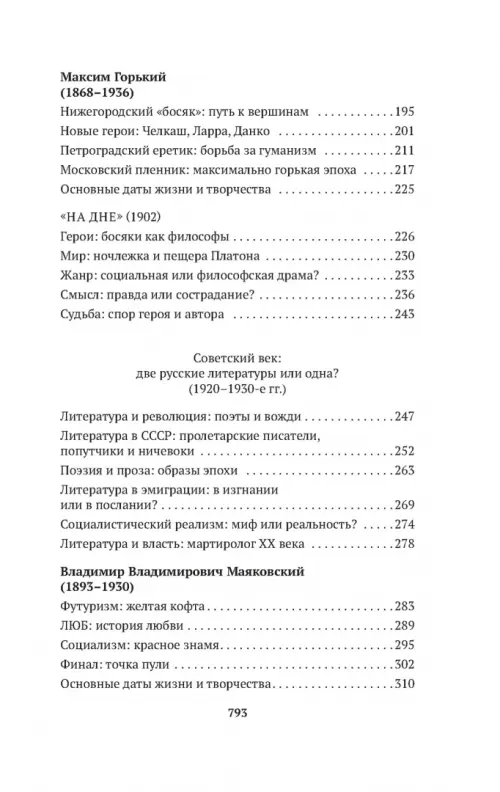 Максим Горький
(1868–1936)

Нижегородский «босяк»: путь к вершинам 195
Новые герои: Челкаш, Ларра, Данко 201
Петроградский еретик: борьба за гуманизм 211
Московский пленник: максимально горькая эпоха 217
Основные даты жизни и творчества 225

«НА ДНЕ» (1902)
Герои: босяки как философы 226
Мир: ночлежка и пещера Платона 230
Жанр: социальная или философская драма? 233
Смысл: правда или сострадание? 236
Судьба: спор героя и автора 243

Советский век:
две русские литературы или одна?
(1920–1930-е гг.)

Литература и революция: поэты и вожди 247
Литература в СССР: пролетарские писатели, попутчики и ничевоки 252
Поэзия и проза: образы эпохи 263
Литература в эмиграции: в изгнании или в послании? 269
Социалистический реализм: миф или реальность? 274
Литература и власть: мартиролог XX века 278

Владимир Владимирович Маяковский
(1893–1930)

Футуризм: желтая кофта 283
ЛЮБ: история любви 289
Социализм: красное знамя 295
Финал: точка пули 302
Основные даты жизни и творчества 310

793